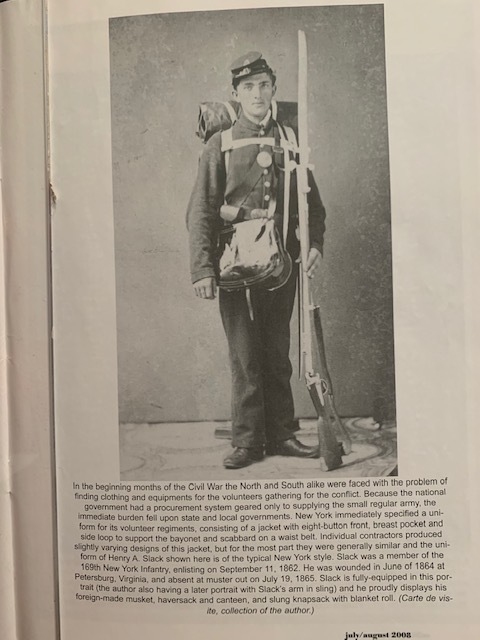 In the beginning months of the Civil War the North and South alike were faced with the problem of finding clothing and equipments for the volunteers gathering for the conflict. Because the national government had a procurement system geared only to supplying the small regular army, the immediate burden fell upon state and local governments. New York immediately specified a uniform for its volunteer regiments, consisting of a jacket with eight-button front, breast pocket and side loop to support the bayonet and scabbard on a waist belt. Individual contractors produced slightly varying designs of this jacket, but for the most part they were generally similar and the uniform of Henry A. Slack shown here is of the typical New York style. Slack was a member of the 169th New York Infantry, enlisting on September 11, 1862. He was wounded in June of 1864 at Petersburg, Virginia, and absent at muster out on July 19, 1865. Slack is fully-equipped in this portrait (the author also having a later portrait with Slack's arm in sling) and he proudly displays his foreign-made musket, haversack and canteen, and slung knapsack with blanket roll. (Carte de visite, collection of the author.)

july/august 2008